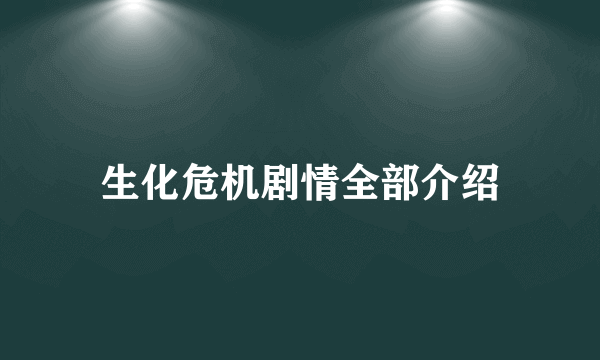 生化危机剧情全部介绍